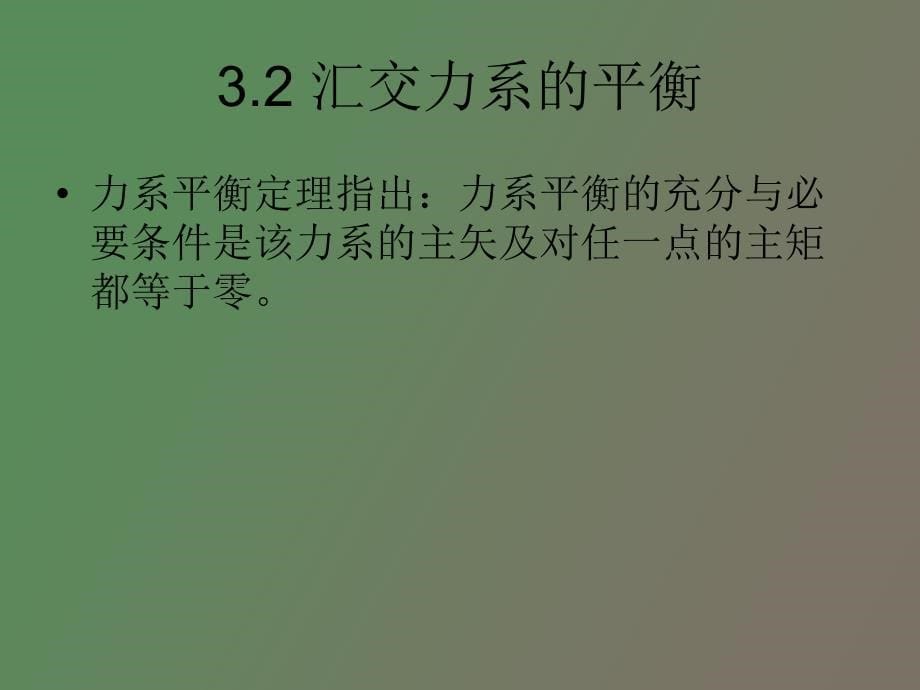 3.2 汇交力系的平衡

• 力系平衡定理指出：力系平衡的充分与必要条件是该力系的主矢及对任一点的主矩都等于零。